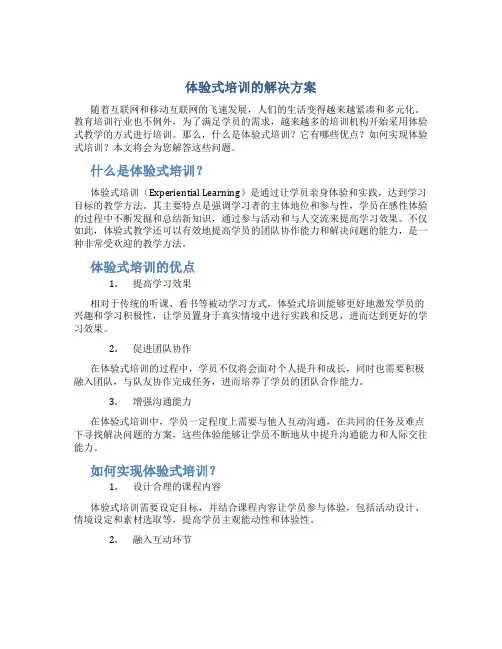 体验式培训的解决方案

随着互联网和移动互联网的飞速发展，人们的生活变得越来越紧凑和多元化。教育培训行业也不例外，为了满足学员的需求，越来越多的培训机构开始采用体验式教学的方式进行培训。那么，什么是体验式培训？它有哪些优点？如何实现体验式培训？本文将会为您解答这些问题。

什么是体验式培训？

体验式培训（Experiential Learning）是通过让学员亲身体验和实践，达到学习目标的教学方法。其主要特点是强调学习者的主体地位和参与性，学员在感性体验的过程中不断发掘和总结新知识，通过参与活动和与人交流来提高学习效果。不仅如此，体验式教学还可以有效地提高学员的团队协作能力和解决问题的能力，是一种非常受欢迎的教学方法。

体验式培训的优点

1. 提高学习效果

相对于传统的听课、看书等被动学习方式，体验式培训能够更好地激发学员的兴趣和学习积极性，让学员置身于真实情境中进行实践和反思，进而达到更好的学习效果。

2. 促进团队协作

在体验式培训的过程中，学员不仅将会面对个人提升和成长，同时也需要积极融入团队，与队友协作完成任务，进而培养了学员的团队合作能力。

3. 增强沟通能力

在体验式培训中，学员一定程度上需要与他人互动沟通，在共同的任务及难点下寻找解决问题的方案，这些体验能够让学员不断地从中提升沟通能力和人际交往能力。

如何实现体验式培训？

1. 设计合理的课程内容

体验式培训需要设定目标，并结合课程内容让学员参与体验，包括活动设计、情境设定和素材选取等，提高学员主观能动性和体验性。

2. 融入互动环节